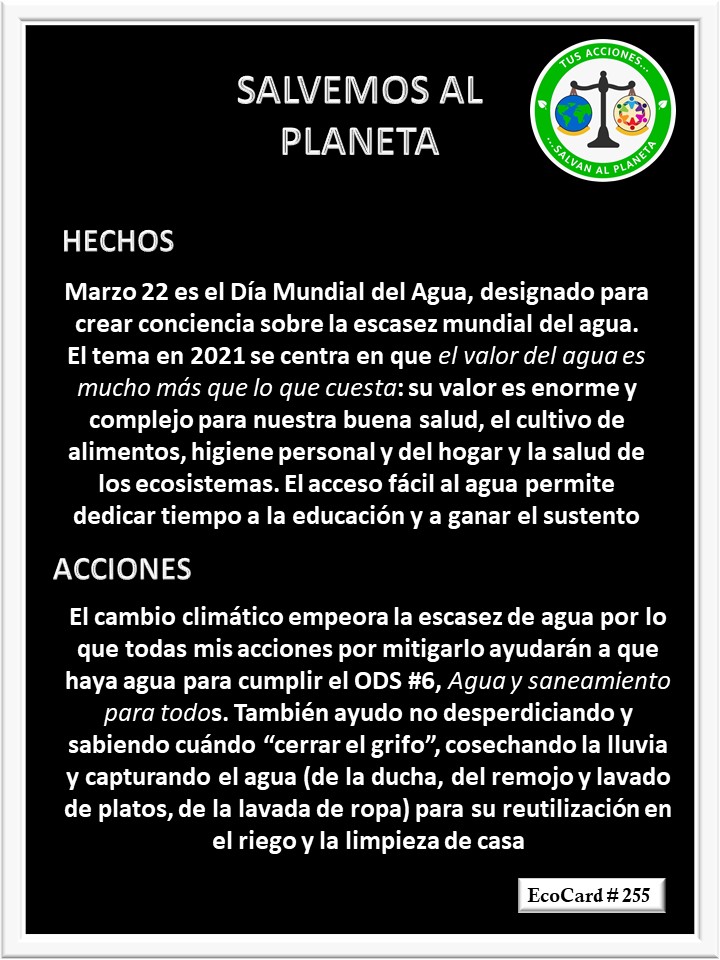 SALVEMOS AL PLANETA

TUS ACCIONES... ...SALVAN AL PLANETA

HECHOS

Marzo 22 es el Día Mundial del Agua, designado para crear conciencia sobre la escasez mundial del agua. El tema en 2021 se centra en que el valor del agua es mucho más que lo que cuesta: su valor es enorme y complejo para nuestra buena salud, el cultivo de alimentos, higiene personal y del hogar y la salud de los ecosistemas. El acceso fácil al agua permite dedicar tiempo a la educación y a ganar el sustento

ACCIONES

El cambio climático empeora la escasez de agua por lo que todas mis acciones por mitigarlo ayudarán a que haya agua para cumplir el ODS #6, Agua y saneamiento para todos. También ayudo no desperdiciando y sabiendo cuándo “cerrar el grifo”, cosechando la lluvia y capturando el agua (de la ducha, del remojo y lavado de platos, de la lavada de ropa) para su reutilización en el riego y la limpieza de casa

EcoCard # 255